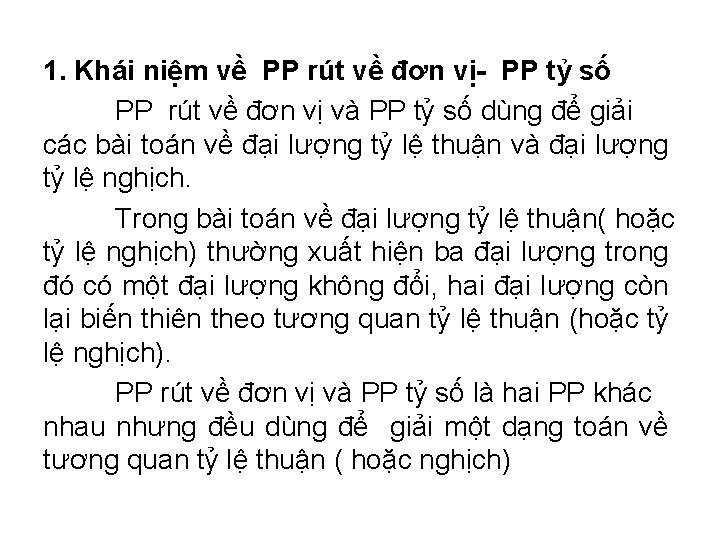 1. Khái niệm về PP rút về đơn vị- PP tỷ số

PP rút về đơn vị và PP tỷ số dùng để giải các bài toán về đại lượng tỷ lệ thuận và đại lượng tỷ lệ nghịch.

Trong bài toán về đại lượng tỷ lệ thuận( hoặc tỷ lệ nghịch) thường xuất hiện ba đại lượng trong đó có một đại lượng không đổi, hai đại lượng còn lại biến thiên theo tương quan tỷ lệ thuận (hoặc tỷ lệ nghịch).

PP rút về đơn vị và PP tỷ số là hai PP khác nhau nhưng đều dùng để giải một dạng toán về tương quan tỷ lệ thuận ( hoặc nghịch)